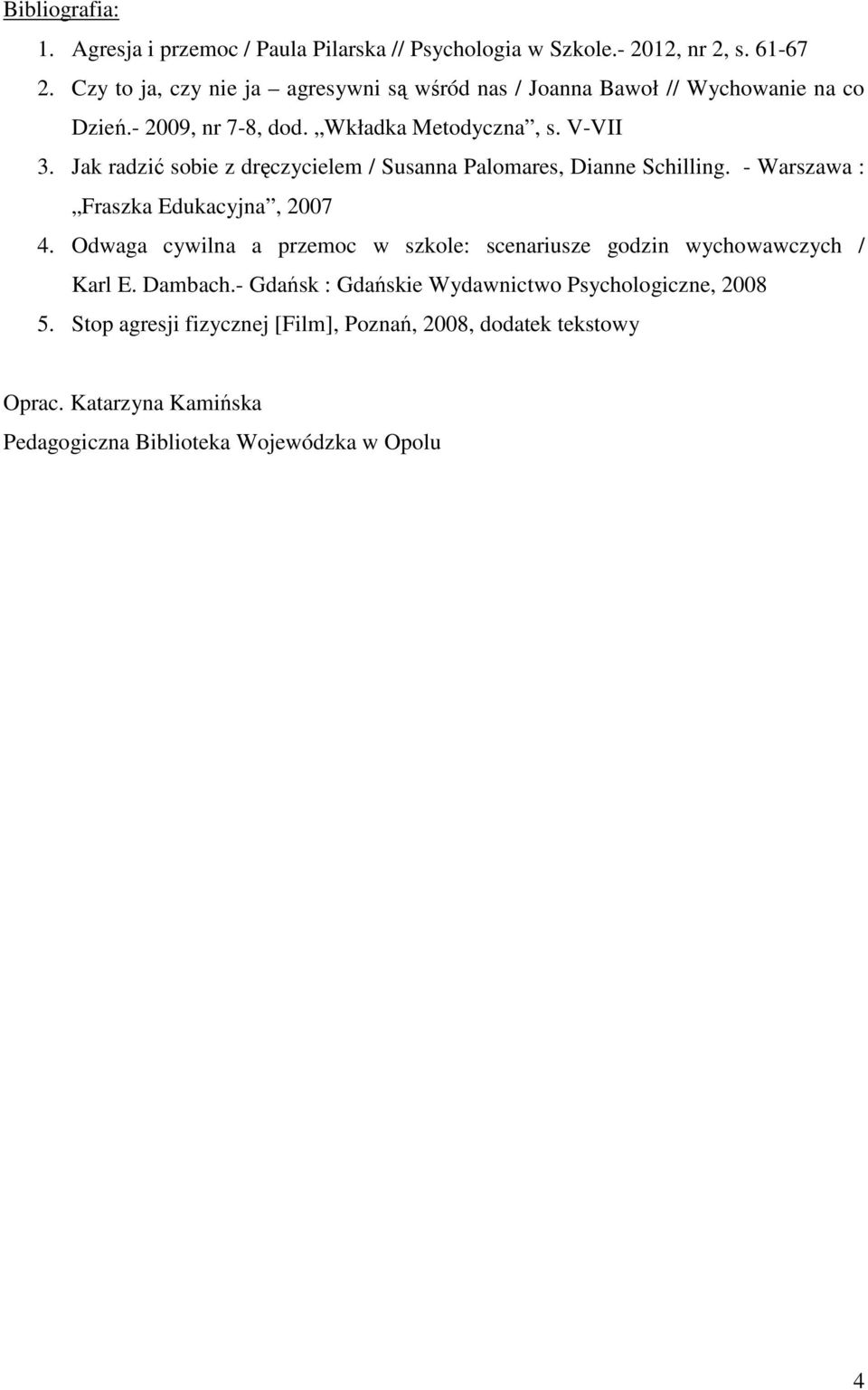 Bibliografia:

1. Agresja i przemoc / Paula Pilarska // Psychologia w Szkole.- 2012, nr 2, s. 61-67
2. Czy to ja, czy nie ja – agresywni są wśród nas / Joanna Bawoł // Wychowanie na co Dzień.- 2009, nr 7-8, dod. „Wkładka Metodyczna”, s. V-VII
3. Jak radzić sobie z dręczycielem / Susanna Palomares, Dianne Schilling. - Warszawa : „Fraszka Edukacyjna”, 2007
4. Odwaga cywilna a przemoc w szkole: scenariusze godzin wychowawczych / Karl E. Dambach.- Gdańsk : Gdańskie Wydawnictwo Psychologiczne, 2008
5. Stop agresji fizycznej [Film], Poznań, 2008, dodatek tekstowy

Oprac. Katarzyna Kamińska
Pedagogiczna Biblioteka Wojewódzka w Opolu

4